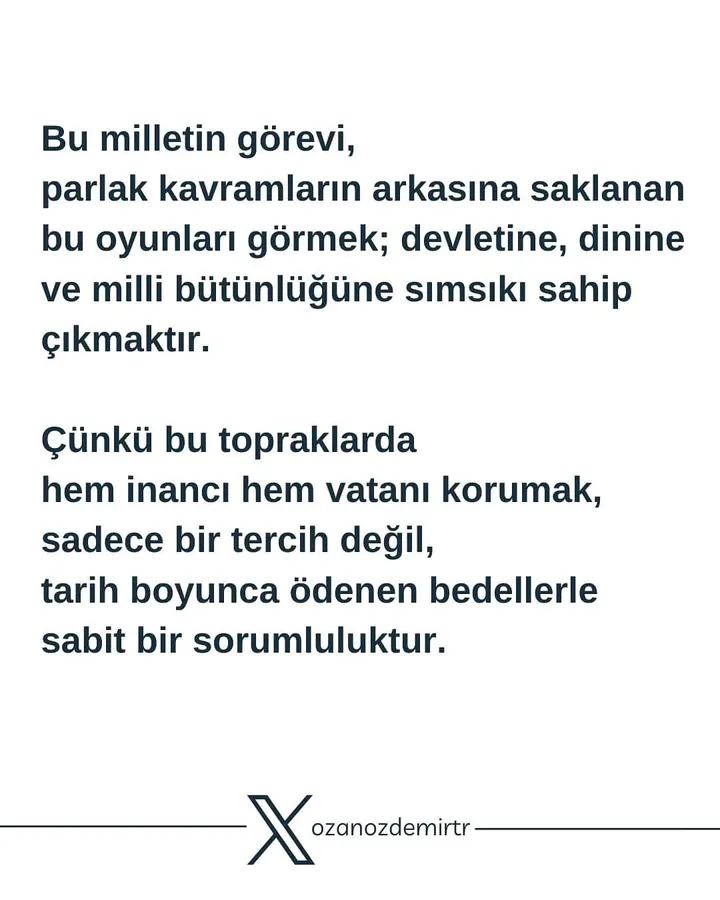 Bu milletin görevi, parlak kavramların arkasına saklanan bu oyunları görmek; devletine, dinine ve milli bütünlüğüne sımsıkı sahip çıkmaktır.

Çünkü bu topraklarda hem inancı hem vatanı korumak, sadece bir tercih değil, tarih boyunca ödenen bedellerle sabit bir sorumluluktur.

ozanozdemirtr